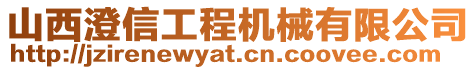 山西澄信工程机械有限公司
http://jzirenewyat.cn.coovee.com